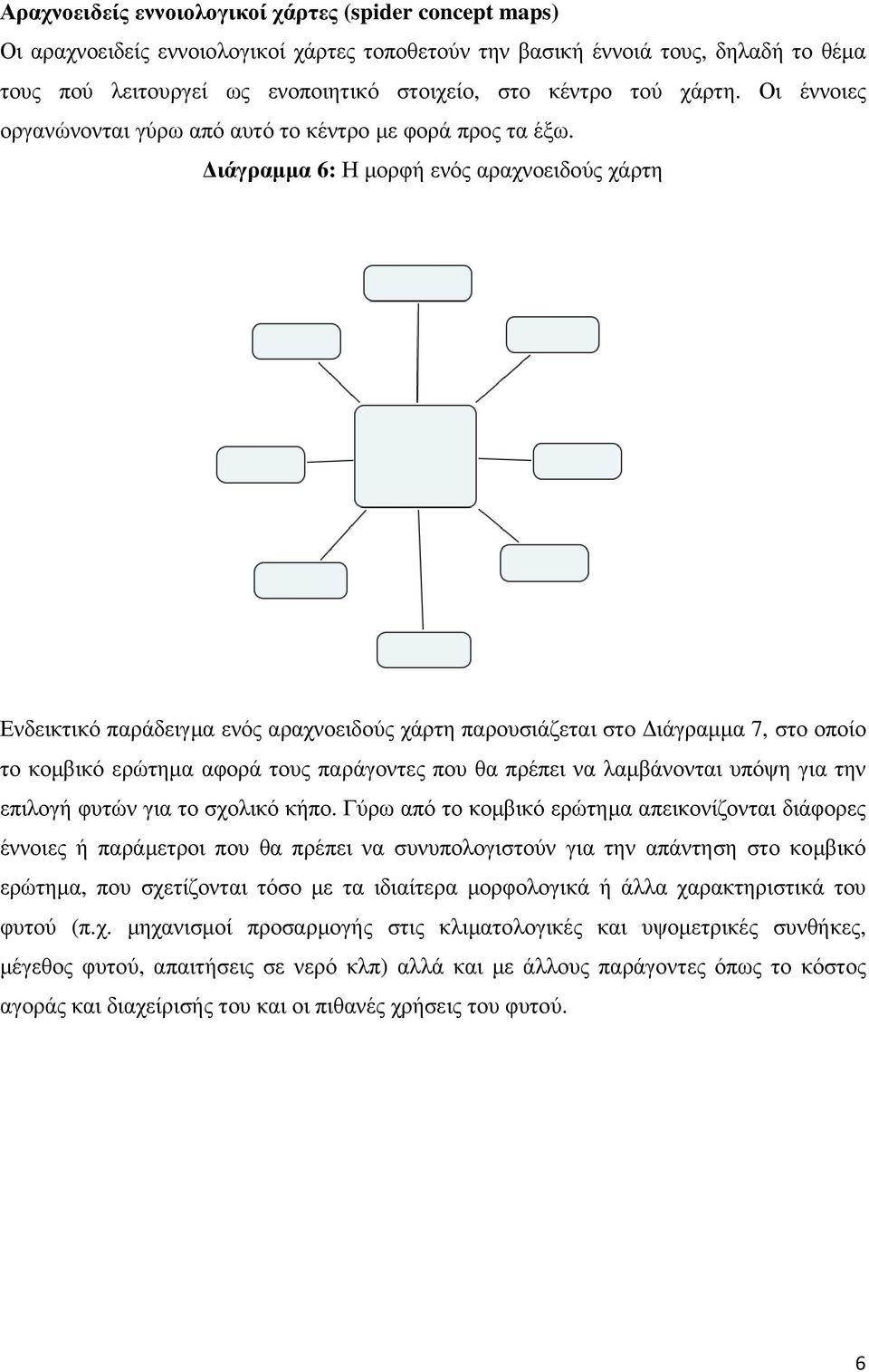 Αραχνοειδείς εννοιολογικοί χάρτες (spider concept maps)

Οι αραχνοειδείς εννοιολογικοί χάρτες τοποθετούν την βασική έννοιά τους, δηλαδή το θέμα τους πού λειτουργεί ως ενοποιητικό στοιχείο, στο κέντρο τού χάρτη. Οι έννοιες οργανώνονται γύρω από αυτό το κέντρο με φορά προς τα έξω.

Διάγραμμα 6: Η μορφή ενός αραχνοειδούς χάρτη

Ενδεικτικό παράδειγμα ενός αραχνοειδούς χάρτη παρουσιάζεται στο Διάγραμμα 7, στο οποίο το κομβικό ερώτημα αφορά τους παράγοντες που θα πρέπει να λαμβάνονται υπόψη για την επιλογή φυτών για το σχολικό κήπο. Γύρω από το κομβικό ερώτημα απεικονίζονται διάφορες έννοιες ή παράμετροι που θα πρέπει να συνυπολογιστούν για την απάντηση στο κομβικό ερώτημα, που σχετίζονται τόσο με τα ιδιαίτερα μορφολογικά ή άλλα χαρακτηριστικά του φυτού (π.χ. μηχανισμοί προσαρμογής στις κλιματολογικές και υψομετρικές συνθήκες, μέγεθος φυτού, απαιτήσεις σε νερό κλπ) αλλά και με άλλους παράγοντες όπως το κόστος αγοράς και διαχείρισής του και οι πιθανές χρήσεις του φυτού.

6